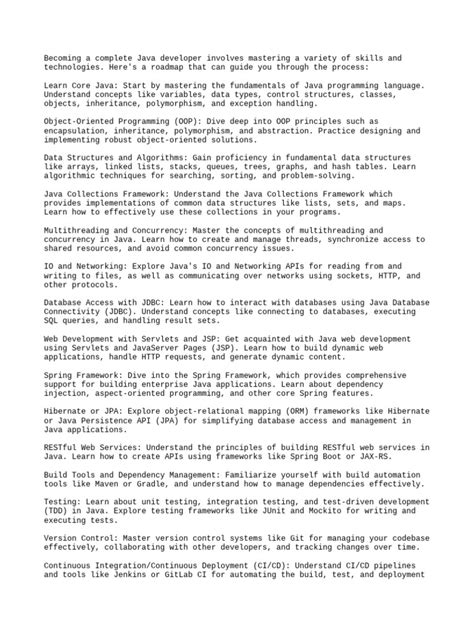 Becoming a complete Java developer involves mastering a variety of skills and technologies. Here's a roadmap that can guide you through the process:

Learn Core Java: Start by mastering the fundamentals of Java programming language. Understand concepts like variables, data types, control structures, classes, objects, inheritance, polymorphism, and exception handling.

Object-Oriented Programming (OOP): Dive deep into OOP principles such as encapsulation, inheritance, polymorphism, and abstraction. Practice designing and implementing robust object-oriented solutions.

Data Structures and Algorithms: Gain proficiency in fundamental data structures like arrays, linked lists, stacks, queues, trees, graphs, and hash tables. Learn algorithmic techniques for searching, sorting, and problem-solving.

Java Collections Framework: Understand the Java Collections Framework which provides implementations of common data structures like lists, sets, and maps. Learn how to effectively use these collections in your programs.

Multithreading and Concurrency: Master the concepts of multithreading and concurrency in Java. Learn how to create and manage threads, synchronize access to shared resources, and avoid common concurrency issues.

IO and Networking: Explore Java's IO and Networking APIs for reading from and writing to files, as well as communicating over networks using sockets, HTTP, and other protocols.

Database Access with JDBC: Learn how to interact with databases using Java Database Connectivity (JDBC). Understand concepts like connecting to databases, executing SQL queries, and handling result sets.

Web Development with Servlets and JSP: Get acquainted with Java web development using Servlets and JavaServer Pages (JSP). Learn how to build dynamic web applications, handle HTTP requests, and generate dynamic content.

Spring Framework: Dive into the Spring Framework, which provides comprehensive support for building enterprise Java applications. Learn about dependency injection, aspect-oriented programming, and other core Spring features.

Hibernate or JPA: Explore object-relational mapping (ORM) frameworks like Hibernate or Java Persistence API (JPA) for simplifying database access and management in Java applications.

RESTful Web Services: Understand the principles of building RESTful web services in Java. Learn how to create APIs using frameworks like Spring Boot or JAX-RS.

Build Tools and Dependency Management: Familiarize yourself with build automation tools like Maven or Gradle, and understand how to manage dependencies effectively.

Testing: Learn about unit testing, integration testing, and test-driven development (TDD) in Java. Explore testing frameworks like JUnit and Mockito for writing and executing tests.

Version Control: Master version control systems like Git for managing your codebase effectively, collaborating with other developers, and tracking changes over time.

Continuous Integration/Continuous Deployment (CI/CD): Understand CI/CD pipelines and tools like Jenkins or GitLab CI for automating the build, test, and deployment